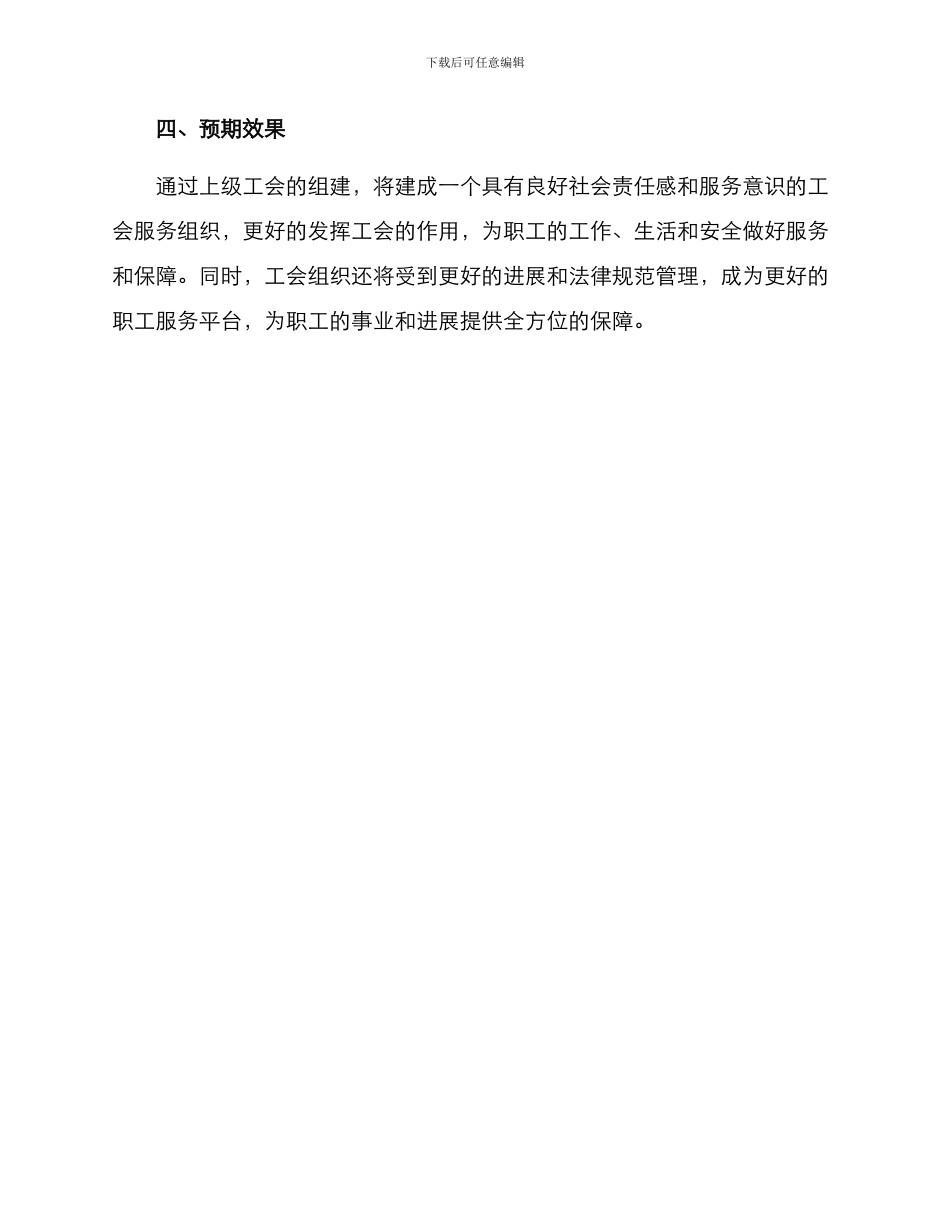 下载后可任意编辑

四、预期效果

通过上级工会的组建，将建成一个具有良好社会责任感和服务意识的工会服务组织，更好的发挥工会的作用，为职工的工作、生活和安全做好服务和保障。同时，工会组织还将受到更好的进展和法律规范管理，成为更好的职工服务平台，为职工的事业和进展提供全方位的保障。